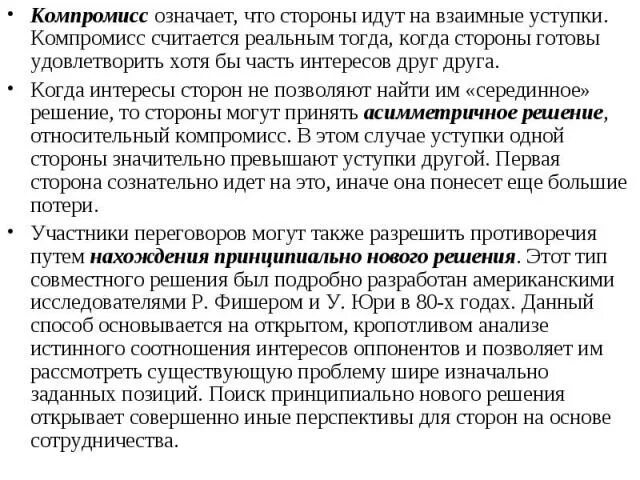 • Компромисс означает, что стороны идут на взаимные уступки. Компромисс считается реальным тогда, когда стороны готовы удовлетворить хотя бы часть интересов друг друга.

• Когда интересы сторон не позволяют найти им «серединное» решение, то стороны могут принять асимметричное решение, относительный компромисс. В этом случае уступки одной стороны значительно превышают уступки другой. Первая сторона сознательно идет на это, иначе она понесет еще большие потери.

• Участники переговоров могут также разрешить противоречия путем нахождения принципиально нового решения. Этот тип совместного решения был подробно разработан американскими исследователями Р. Фишером и У. Юри в 80-х годах. Данный способ основывается на открытом, кропотливом анализе истинного соотношения интересов оппонентов и позволяет им рассмотреть существующую проблему шире изначально заданных позиций. Поиск принципиально нового решения открывает совершенно иные перспективы для сторон на основе сотрудничества.